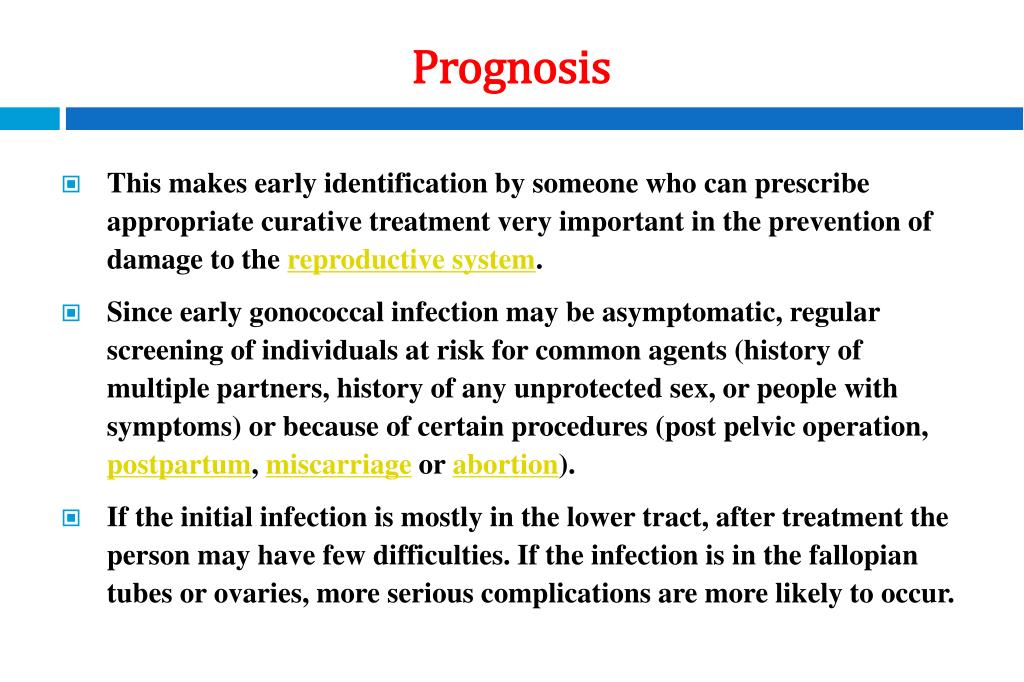 Prognosis

This makes early identification by someone who can prescribe appropriate curative treatment very important in the prevention of damage to the reproductive system.

Since early gonococcal infection may be asymptomatic, regular screening of individuals at risk for common agents (history of multiple partners, history of any unprotected sex, or people with symptoms) or because of certain procedures (post pelvic operation, postpartum, miscarriage or abortion).

If the initial infection is mostly in the lower tract, after treatment the person may have few difficulties. If the infection is in the fallopian tubes or ovaries, more serious complications are more likely to occur.